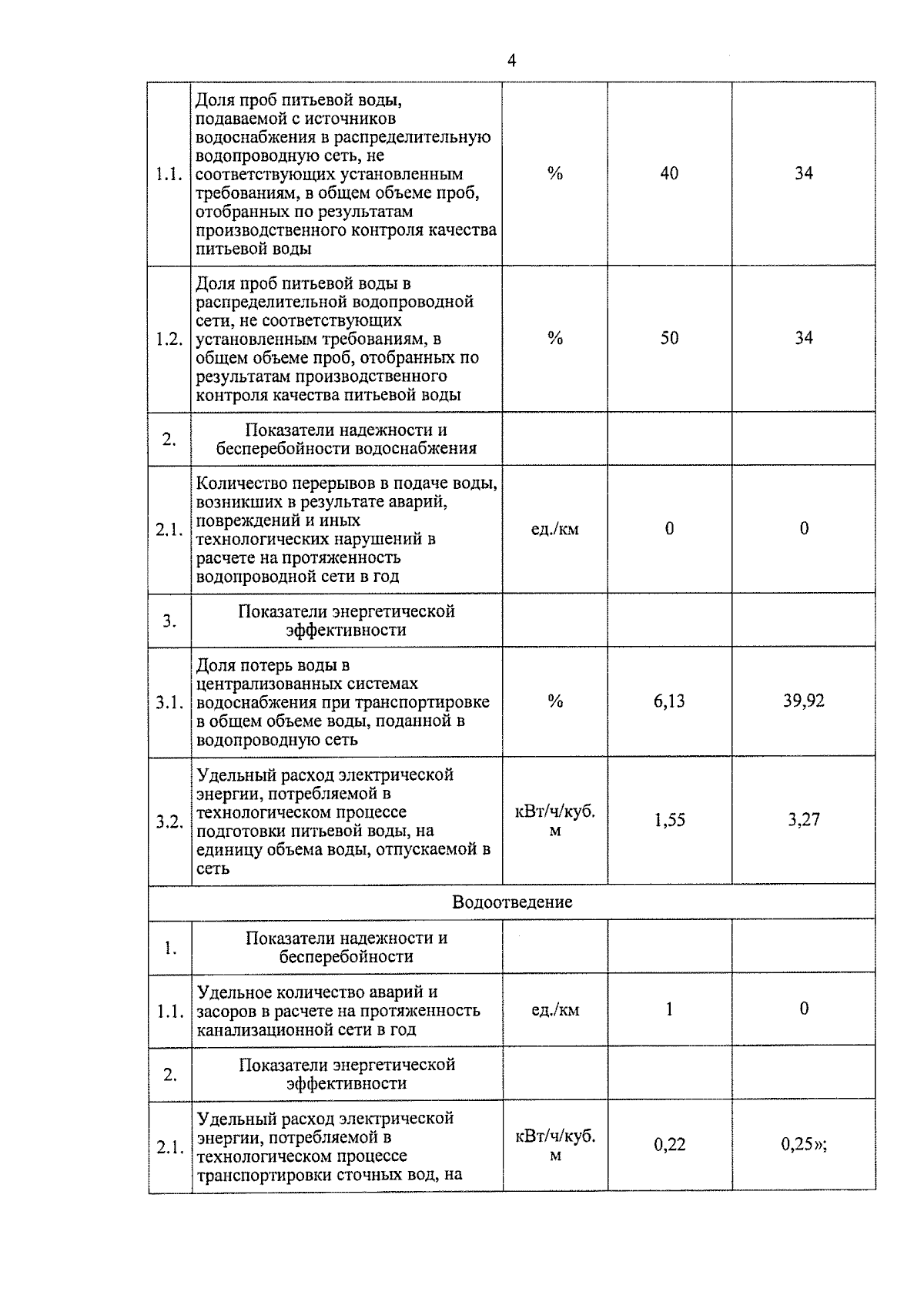 4

| | | | | |
|---|---|---|---|---|
| 1.1. | Доля проб питьевой воды, подаваемой с источников водоснабжения в распределительную водопроводную сеть, не соответствующих установленным требованиям, в общем объеме проб, отобранных по результатам производственного контроля качества питьевой воды | % | 40 | 34 |
| 1.2. | Доля проб питьевой воды в распределительной водопроводной сети, не соответствующих установленным требованиям, в общем объеме проб, отобранных по результатам производственного контроля качества питьевой воды | % | 50 | 34 |
| 2. | Показатели надежности и бесперебойности водоснабжения | | | |
| 2.1. | Количество перерывов в подаче воды, возникших в результате аварий, повреждений и иных технологических нарушений в расчете на протяженность водопроводной сети в год | ед./км | 0 | 0 |
| 3. | Показатели энергетической эффективности | | | |
| 3.1. | Доля потерь воды в централизованных системах водоснабжения при транспортировке в общем объеме воды, поданной в водопроводную сеть | % | 6,13 | 39,92 |
| 3.2. | Удельный расход электрической энергии, потребляемой в технологическом процессе подготовки питьевой воды, на единицу объема воды, отпускаемой в сеть | кВт/ч/куб. м | 1,55 | 3,27 |
| Водоотведение | | | | |
| 1. | Показатели надежности и бесперебойности | | | |
| 1.1. | Удельное количество аварий и засоров в расчете на протяженность канализационной сети в год | ед./км | 1 | 0 |
| 2. | Показатели энергетической эффективности | | | |
| 2.1. | Удельный расход электрической энергии, потребляемой в технологическом процессе транспортировки сточных вод, на | кВт/ч/куб. м | 0,22 | 0,25»; |